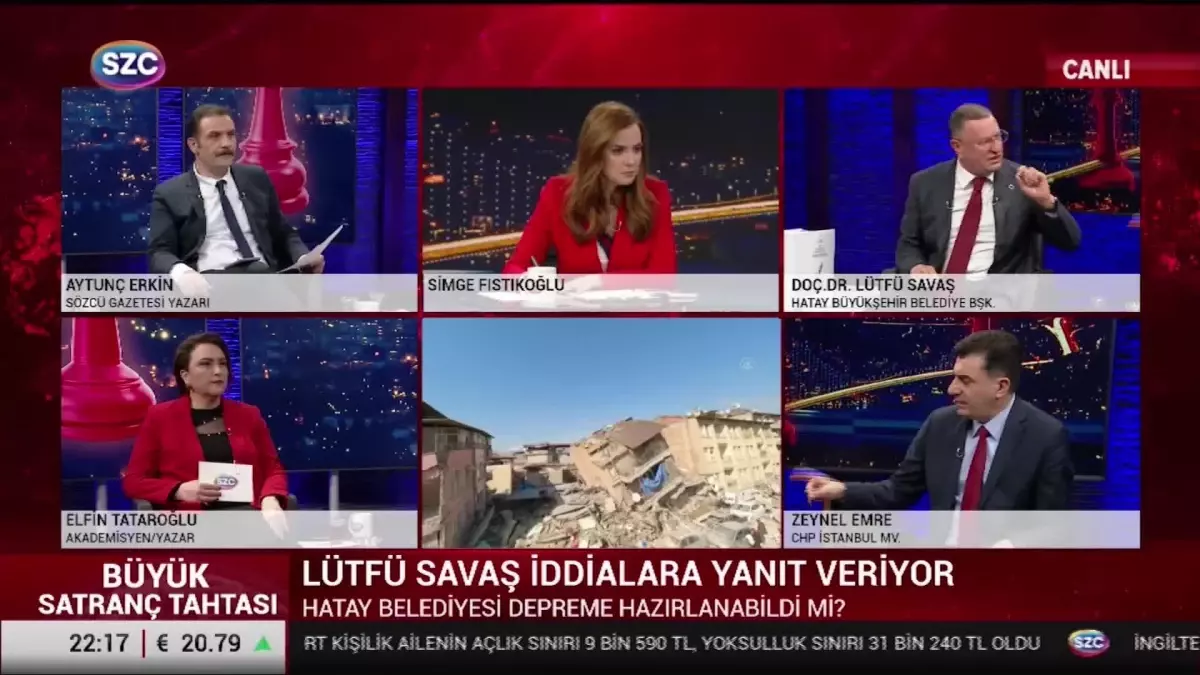 SZC

CANLI

AYTUNÇ ERKİN
SÖZCÜ GAZETESİ YAZARI

SİMGE FISTIKOĞLU

DOÇ.DR. LÜTFÜ SAVAŞ
HATAY BÜYÜKŞEHİR BELEDİYE BŞK.

SZC

ELFİN TATAROĞLU
AKADEMİSYEN/YAZAR

ZEYNEL EMRE
CHP İSTANBUL MV.

BÜYÜK SATRANÇ TAHTASI

LÜTFÜ SAVAŞ İDDİALARA YANIT VERİYOR
HATAY BELEDİYESİ DEPREME HAZIRLANABİLDİ Mİ?

22:17 | € 20.79

RT KİŞİLİK AİLENİN AÇLIK SINIRI 9 BİN 590 TL, YOKSULLUK SINIRI 31 BİN 240 TL OLDU

SZC

İNGİLTE